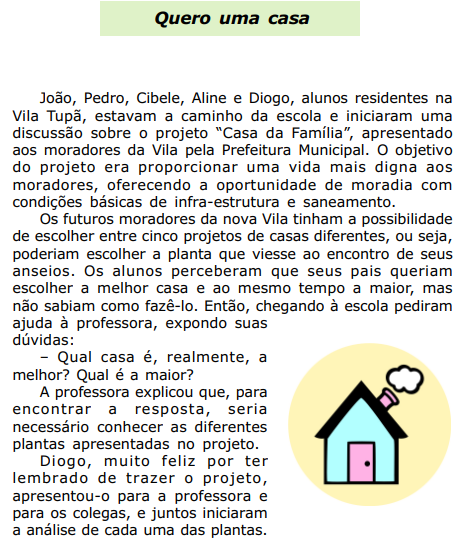 Quero uma casa

João, Pedro, Cibele, Aline e Diogo, alunos residentes na Vila Tupã, estavam a caminho da escola e iniciaram uma discussão sobre o projeto “Casa da Família”, apresentado aos moradores da Vila pela Prefeitura Municipal. O objetivo do projeto era proporcionar uma vida mais digna aos moradores, oferecendo a oportunidade de moradia com condições básicas de infra-estrutura e saneamento.

Os futuros moradores da nova Vila tinham a possibilidade de escolher entre cinco projetos de casas diferentes, ou seja, poderiam escolher a planta que viesse ao encontro de seus anseios. Os alunos perceberam que seus pais queriam escolher a melhor casa e ao mesmo tempo a maior, mas não sabiam como fazê-lo. Então, chegando à escola pediram ajuda à professora, expondo suas dúvidas:

– Qual casa é, realmente, a melhor? Qual é a maior?

A professora explicou que, para encontrar a resposta, seria necessário conhecer as diferentes plantas apresentadas no projeto.

Diogo, muito feliz por ter lembrado de trazer o projeto, apresentou-o para a professora e para os colegas, e juntos iniciaram a análise de cada uma das plantas.